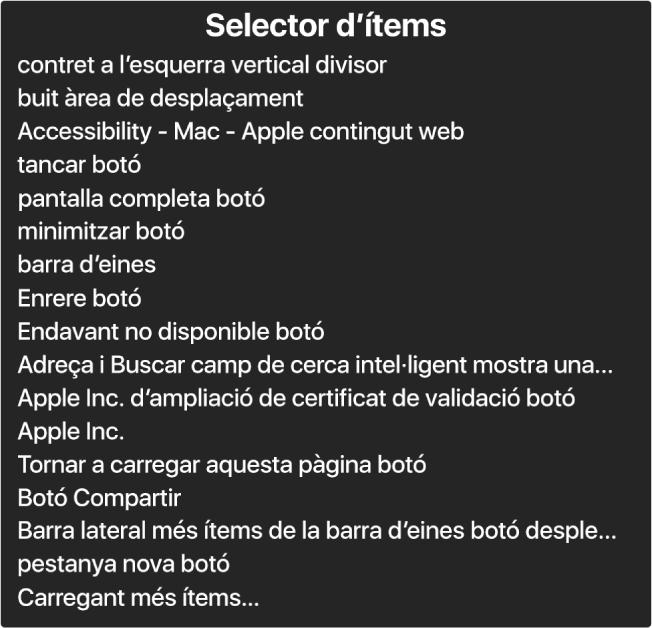 Selector d’ítems

contret a l’esquerra vertical divisor
buit àrea de desplaçament
Accessibility - Mac - Apple contingut web
tancar botó
pantalla completa botó
minimitzar botó
barra d’eines
Enrere botó
Endavant no disponible botó
Adreça i Buscar camp de cerca intel·ligent mostra una...
Apple Inc. d’ampliació de certificat de validació botó
Apple Inc.
Tornar a carregar aquesta pàgina botó
Botó Compartir
Barra lateral més ítems de la barra d’eines botó desple...
pestanya nova botó
Carregant més ítems...